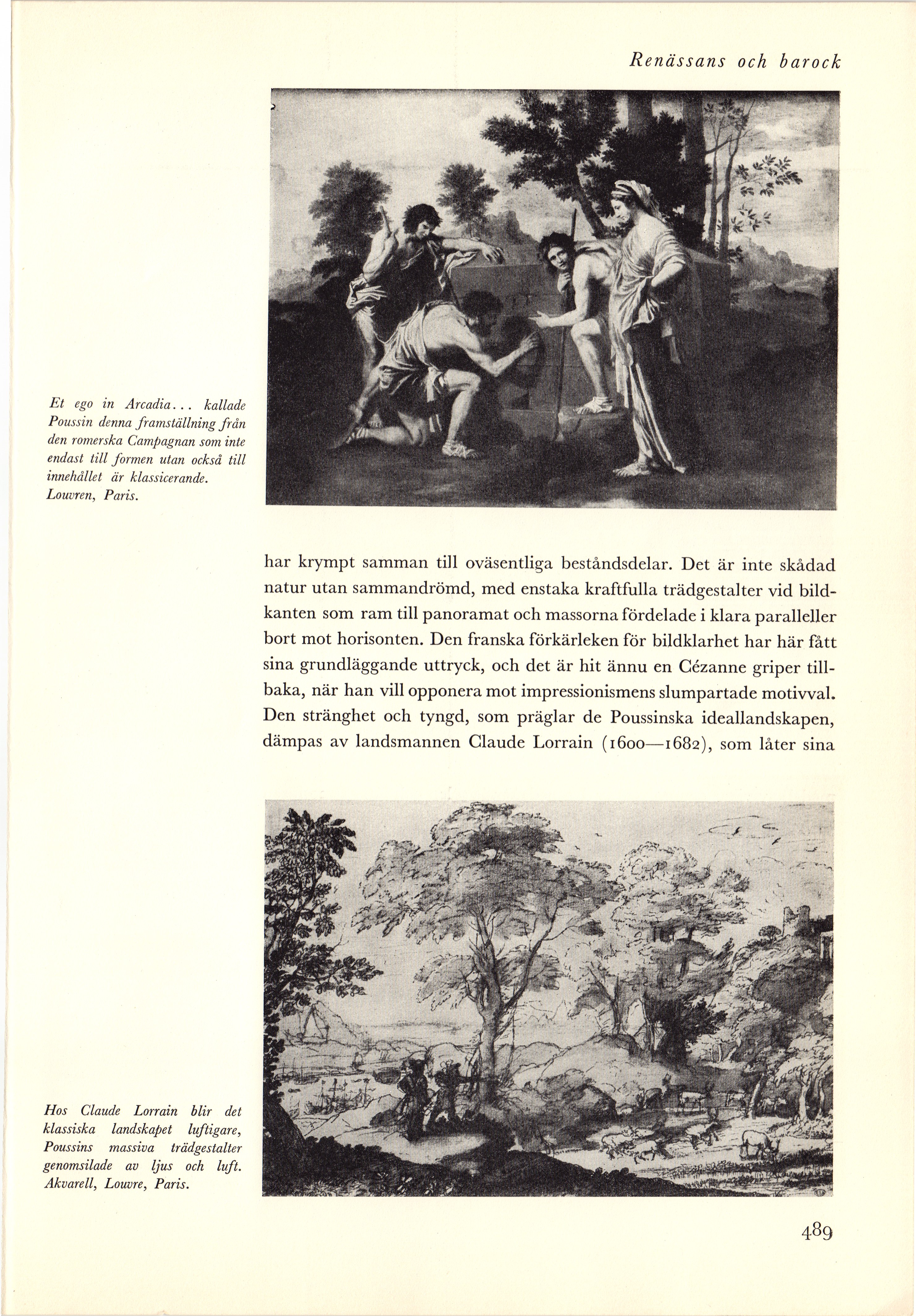 Renässans och barock

Et ego in Arcadia... kallade Poussin denna framställning från den romerska Campagnan som inte endast till formen utan också till innehållet är klassicerande. Louvren, Paris.

har krympt samman till oväsentliga beståndsdelar. Det är inte skådad natur utan sammandrömd, med enstaka kraftfulla trädgestalter vid bildkanten som ram till panoramat och massorna fördelade i klara paralleller bort mot horisonten. Den franska förkärleken för bildklarhet har här fått sina grundläggande uttryck, och det är hit ännu en Cézanne griper tillbaka, när han vill opponera mot impressionismens slumpartade motivval. Den stränghet och tyngd, som präglar de Poussinska ideallandskapen, dämpas av landsmannen Claude Lorrain (1600—1682), som låter sina

Hos Claude Lorrain blir det klassiska landskapet luftigare, Poussins massiva trädgestalter genomsilade av ljus och luft. Akvarell, Louvre, Paris.

489